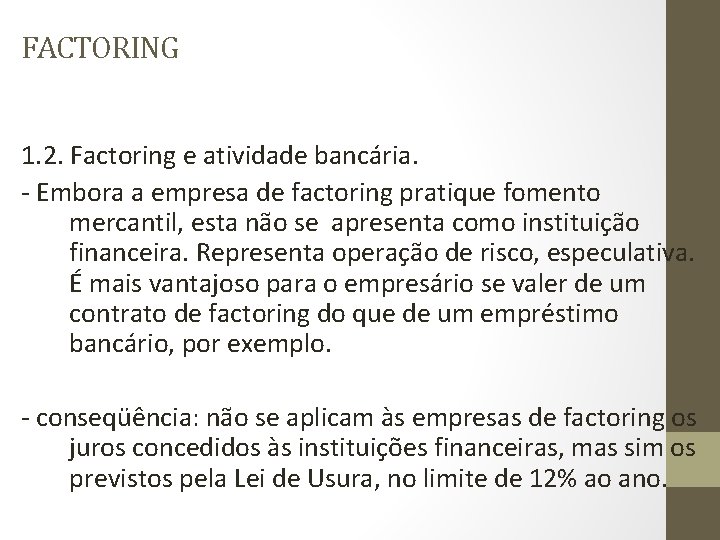 FACTORING

1.2. Factoring e atividade bancária.

- Embora a empresa de factoring pratique fomento mercantil, esta não se apresenta como instituição financeira. Representa operação de risco, especulativa. É mais vantajoso para o empresário se valer de um contrato de factoring do que de um empréstimo bancário, por exemplo.

- conseqüência: não se aplicam às empresas de factoring os juros concedidos às instituições financeiras, mas sim os previstos pela Lei de Usura, no limite de 12% ao ano.